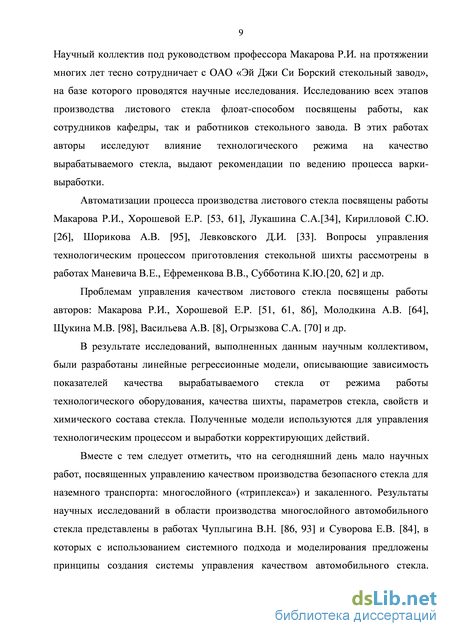 9

Научный коллектив под руководством профессора Макарова Р.И. на протяжении многих лет тесно сотрудничает с ОАО «Эй Джи Си Борский стекольный завод», на базе которого проводятся научные исследования. Исследованию всех этапов производства листового стекла флоат-способом посвящены работы, как сотрудников кафедры, так и работников стекольного завода. В этих работах авторы исследуют влияние технологического режима на качество вырабатываемого стекла, выдают рекомендации по ведению процесса варки-выработки.

Автоматизации процесса производства листового стекла посвящены работы Макарова Р.И., Хорошевой Е.Р. [53, 61], Лукашина С.А.[34], Кирилловой С.Ю. [26], Шорикова А.В. [95], Левковского Д.И. [33]. Вопросы управления технологическим процессом приготовления стекольной шихты рассмотрены в работах Маневича В.Е., Ефременкова В.В., Субботина К.Ю.[20, 62] и др.

Проблемам управления качеством листового стекла посвящены работы авторов: Макарова Р.И., Хорошевой Е.Р. [51, 61, 86], Молодкина А.В. [64], Щукина М.В. [98], Васильева А.В. [8], Огрызкова С.А. [70] и др.

В результате исследований, выполненных данным научным коллективом, были разработаны линейные регрессионные модели, описывающие зависимость показателей качества вырабатываемого стекла от режима работы технологического оборудования, качества шихты, параметров стекла, свойств и химического состава стекла. Полученные модели используются для управления технологическим процессом и выработки корректирующих действий.

Вместе с тем следует отметить, что на сегодняшний день мало научных работ, посвященных управлению качеством производства безопасного стекла для наземного транспорта: многослойного («триплекса») и закаленного. Результаты научных исследований в области производства многослойного автомобильного стекла представлены в работах Чуплыгина В.Н. [86, 93] и Суворова Е.В. [84], в которых с использованием системного подхода и моделирования предложены принципы создания системы управления качеством автомобильного стекла.

dsLib.net
библиотека диссертаций